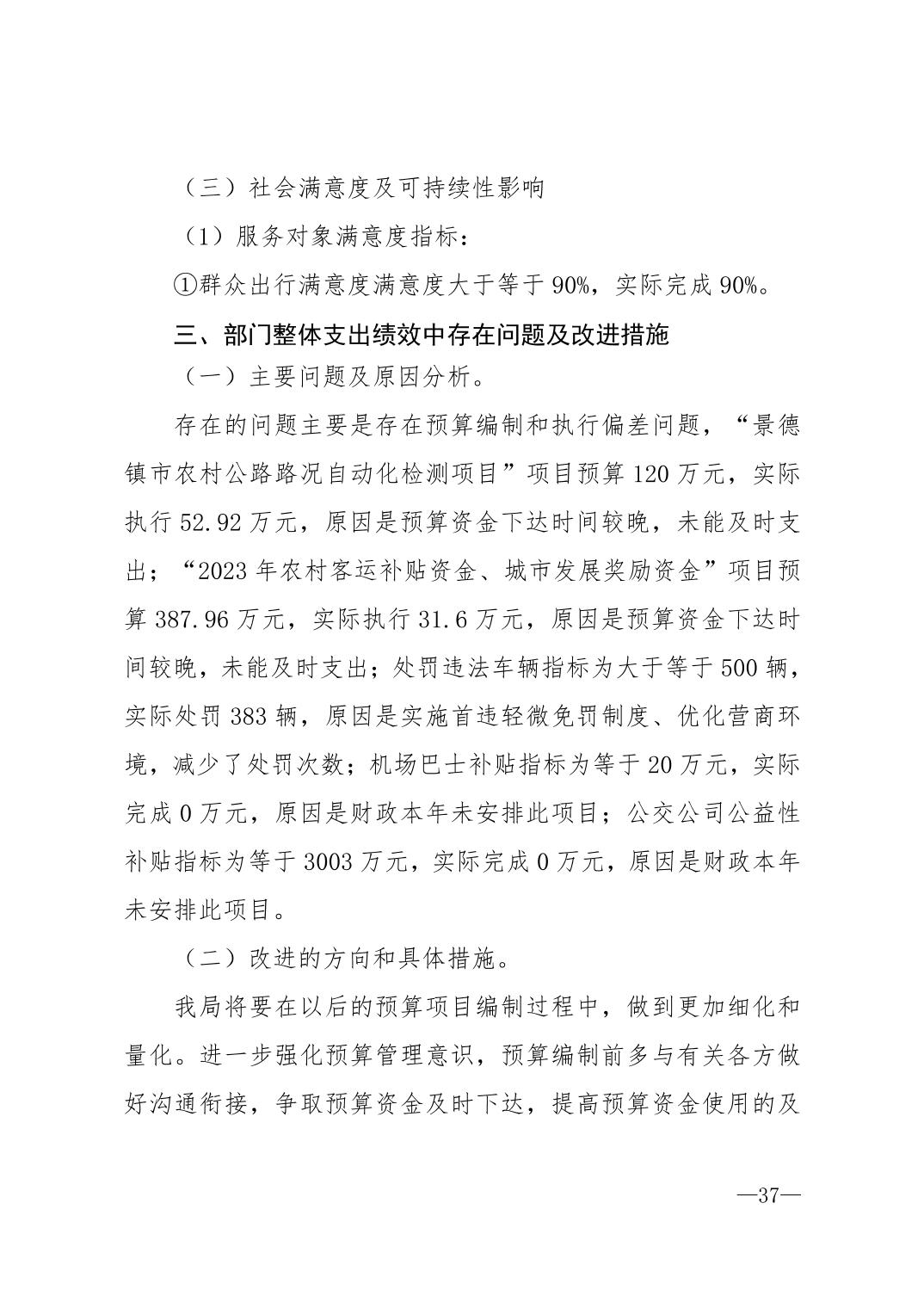 （三）社会满意度及可持续性影响

（1）服务对象满意度指标：

①群众出行满意度满意度大于等于 90%，实际完成 90%。

三、部门整体支出绩效中存在问题及改进措施

（一）主要问题及原因分析。

存在的问题主要是存在预算编制和执行偏差问题，“景德镇市农村公路路况自动化检测项目”项目预算 120 万元，实际执行 52.92 万元，原因是预算资金下达时间较晚，未能及时支出；“2023 年农村客运补贴资金、城市发展奖励资金”项目预算 387.96 万元，实际执行 31.6 万元，原因是预算资金下达时间较晚，未能及时支出；处罚违法车辆指标为大于等于 500 辆，实际处罚 383 辆，原因是实施首违轻微免罚制度、优化营商环境，减少了处罚次数；机场巴士补贴指标为等于 20 万元，实际完成 0 万元，原因是财政本年未安排此项目；公交公司公益性补贴指标为等于 3003 万元，实际完成 0 万元，原因是财政本年未安排此项目。

（二）改进的方向和具体措施。

我局将要在以后的预算项目编制过程中，做到更加细化和量化。进一步强化预算管理意识，预算编制前多与有关各方做好沟通衔接，争取预算资金及时下达，提高预算资金使用的及

—37—